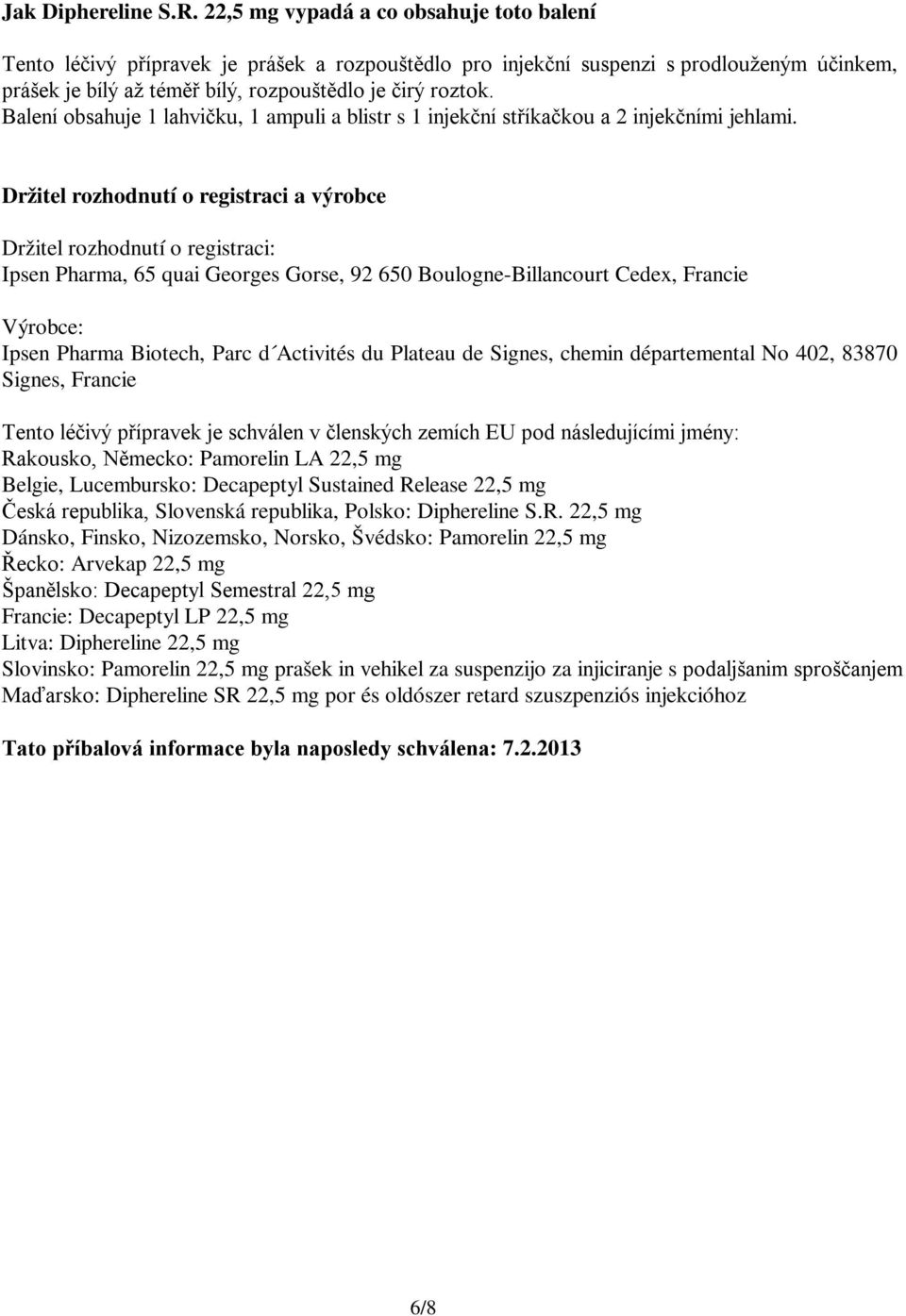 Jak Diphereline S.R. 22,5 mg vypadá a co obsahuje toto balení

Tento léčivý přípravek je prášek a rozpouštědlo pro injekční suspenzi s prodlouženým účinkem, prášek je bílý až téměř bílý, rozpouštědlo je čirý roztok.
Balení obsahuje 1 lahvičku, 1 ampuli a blistr s 1 injekční stříkačkou a 2 injekčními jehlami.

Držitel rozhodnutí o registraci a výrobce

Držitel rozhodnutí o registraci:
Ipsen Pharma, 65 quai Georges Gorse, 92 650 Boulogne-Billancourt Cedex, Francie

Výrobce:
Ipsen Pharma Biotech, Parc d´Activités du Plateau de Signes, chemin départemental No 402, 83870 Signes, Francie

Tento léčivý přípravek je schválen v členských zemích EU pod následujícími jmény:
Rakousko, Německo: Pamorelin LA 22,5 mg
Belgie, Lucembursko: Decapeptyl Sustained Release 22,5 mg
Česká republika, Slovenská republika, Polsko: Diphereline S.R. 22,5 mg
Dánsko, Finsko, Nizozemsko, Norsko, Švédsko: Pamorelin 22,5 mg
Řecko: Arvekap 22,5 mg
Španělsko: Decapeptyl Semestral 22,5 mg
Francie: Decapeptyl LP 22,5 mg
Litva: Diphereline 22,5 mg
Slovinsko: Pamorelin 22,5 mg prašek in vehikel za suspenzijo za injiciranje s podaljšanim sproščanjem
Maďarsko: Diphereline SR 22,5 mg por és oldószer retard szuszpenziós injekcióhoz

Tato příbalová informace byla naposledy schválena: 7.2.2013

6/8